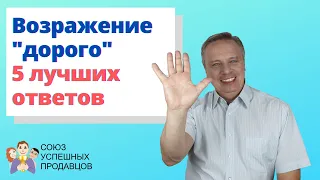 Возражение "дорого"
5 лучших ответов

СОЮЗ
УСПЕШНЫХ
ПРОДАВЦОВ